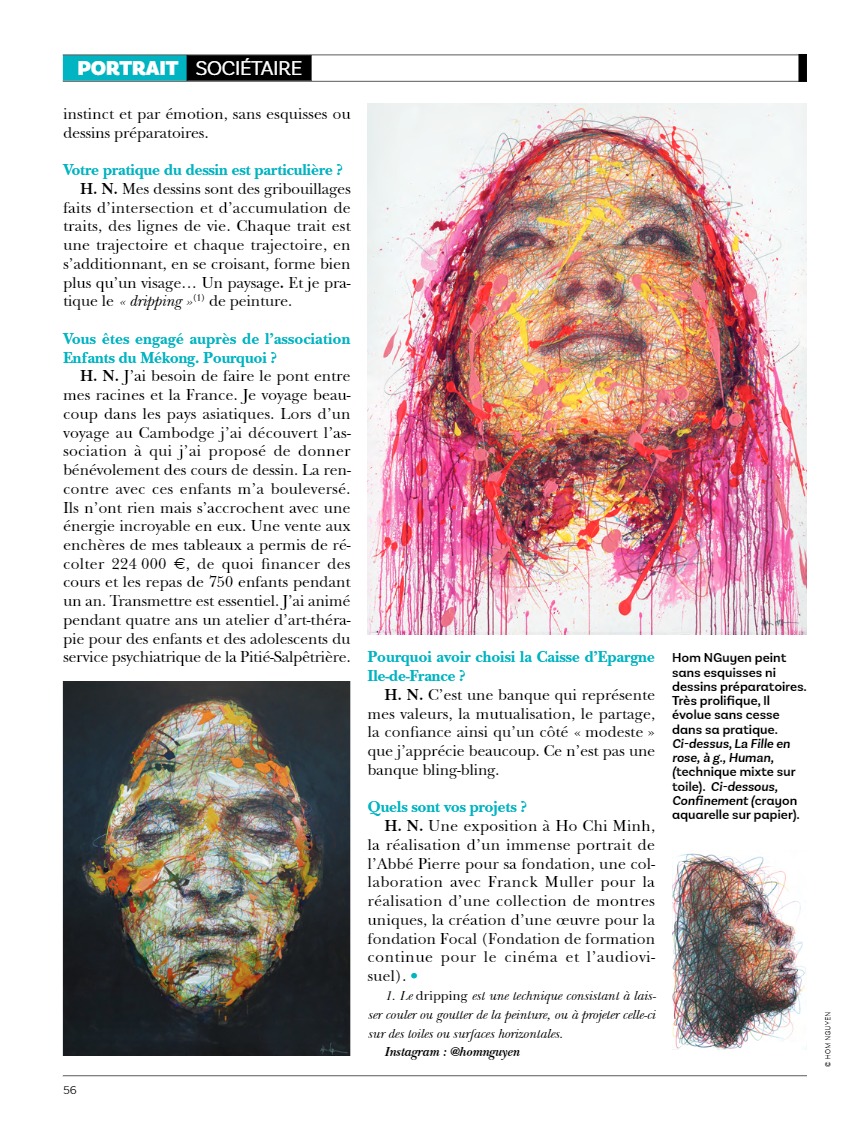 PORTRAIT SOCIÉTAIRE

instinct et par émotion, sans esquisses ou dessins préparatoires.

Votre pratique du dessin est particulière ?
H. N. Mes dessins sont des gribouillages faits d'intersection et d'accumulation de traits, des lignes de vie. Chaque trait est une trajectoire et chaque trajectoire, en s'additionnant, en se croisant, forme bien plus qu'un visage… Un paysage. Et je pratique le « dripping »$^{(1)}$ de peinture.

Vous êtes engagé auprès de l'association Enfants du Mékong. Pourquoi ?
H. N. J'ai besoin de faire le pont entre mes racines et la France. Je voyage beaucoup dans les pays asiatiques. Lors d'un voyage au Cambodge j'ai découvert l'association à qui j'ai proposé de donner bénévolement des cours de dessin. La rencontre avec ces enfants m'a bouleversé. Ils n'ont rien mais s'accrochent avec une énergie incroyable en eux. Une vente aux enchères de mes tableaux a permis de récolter 224 000 €, de quoi financer des cours et les repas de 750 enfants pendant un an. Transmettre est essentiel. J'ai animé pendant quatre ans un atelier d'art-thérapie pour des enfants et des adolescents du service psychiatrique de la Pitié-Salpêtrière.

Pourquoi avoir choisi la Caisse d'Epargne Ile-de-France ?
H. N. C'est une banque qui représente mes valeurs, la mutualisation, le partage, la confiance ainsi qu'un côté « modeste » que j'apprécie beaucoup. Ce n'est pas une banque bling-bling.

Quels sont vos projets ?
H. N. Une exposition à Ho Chi Minh, la réalisation d'un immense portrait de l'Abbé Pierre pour sa fondation, une collaboration avec Franck Muller pour la réalisation d'une collection de montres uniques, la création d'une œuvre pour la fondation Focal (Fondation de formation continue pour le cinéma et l'audiovisuel). •

1. Le dripping est une technique consistant à laisser couler ou goutter de la peinture, ou à projeter celle-ci sur des toiles ou surfaces horizontales.
Instagram : @homnguyen

Hom NGuyen peint sans esquisses ni dessins préparatoires. Très prolifique, Il évolue sans cesse dans sa pratique. Ci-dessus, La Fille en rose, à g., Human, (technique mixte sur toile). Ci-dessous, Confinement (crayon aquarelle sur papier).

© HOM NGUYEN

56